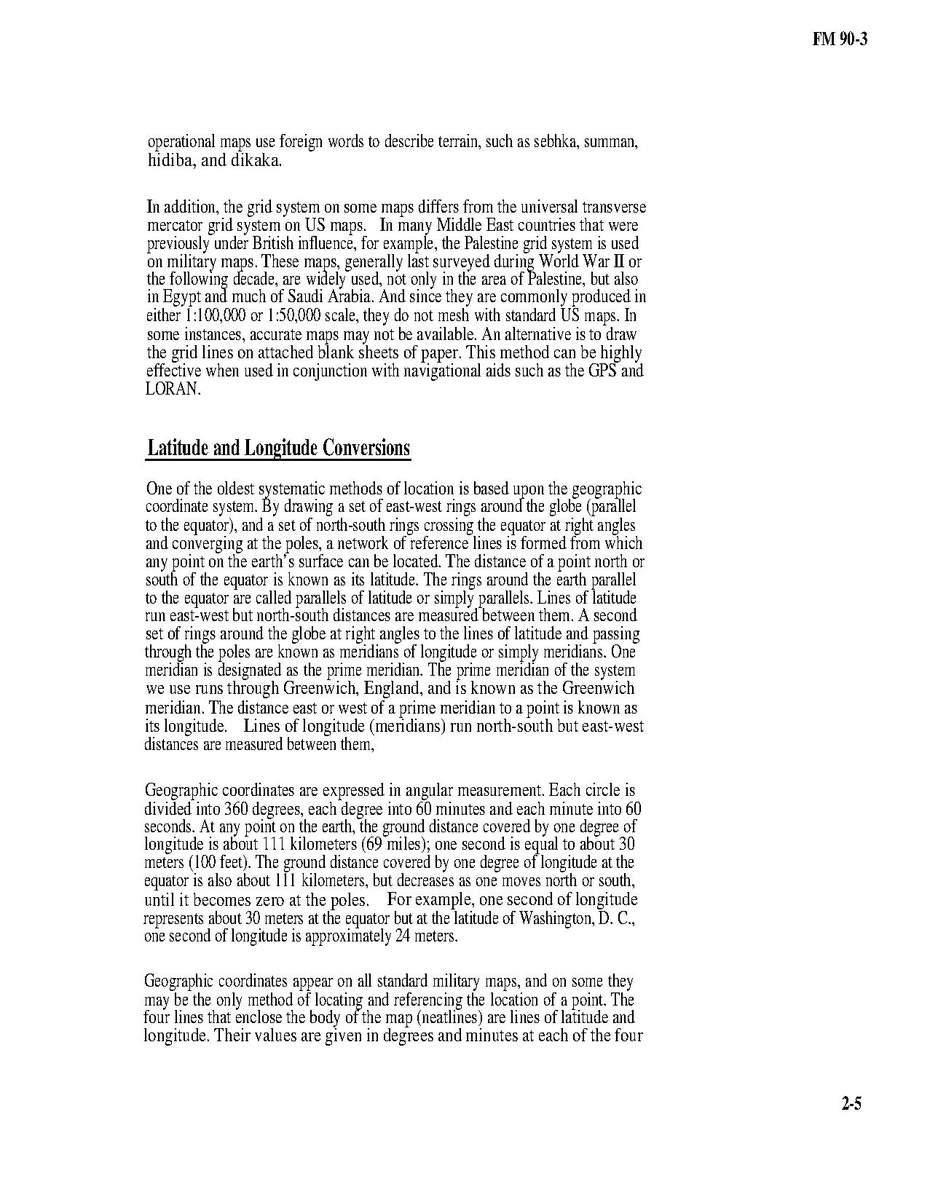 FM 90-3

operational maps use foreign words to describe terrain, such as sebhka, summan, hidiba, and dikaka.

In addition, the grid system on some maps differs from the universal transverse mercator grid system on US maps. In many Middle East countries that were previously under British influence, for example, the Palestine grid system is used on military maps. These maps, generally last surveyed during World War II or the following decade, are widely used, not only in the area of Palestine, but also in Egypt and much of Saudi Arabia. And since they are commonly produced in either 1:100,000 or 1:50,000 scale, they do not mesh with standard US maps. In some instances, accurate maps may not be available. An alternative is to draw the grid lines on attached blank sheets of paper. This method can be highly effective when used in conjunction with navigational aids such as the GPS and LORAN.

Latitude and Longitude Conversions

One of the oldest systematic methods of location is based upon the geographic coordinate system. By drawing a set of east-west rings around the globe (parallel to the equator), and a set of north-south rings crossing the equator at right angles and converging at the poles, a network of reference lines is formed from which any point on the earth's surface can be located. The distance of a point north or south of the equator is known as its latitude. The rings around the earth parallel to the equator are called parallels of latitude or simply parallels. Lines of latitude run east-west but north-south distances are measured between them. A second set of rings around the globe at right angles to the lines of latitude and passing through the poles are known as meridians of longitude or simply meridians. One meridian is designated as the prime meridian. The prime meridian of the system we use runs through Greenwich, England, and is known as the Greenwich meridian. The distance east or west of a prime meridian to a point is known as its longitude. Lines of longitude (meridians) run north-south but east-west distances are measured between them,

Geographic coordinates are expressed in angular measurement. Each circle is divided into 360 degrees, each degree into 60 minutes and each minute into 60 seconds. At any point on the earth, the ground distance covered by one degree of longitude is about 111 kilometers (69 miles); one second is equal to about 30 meters (100 feet). The ground distance covered by one degree of longitude at the equator is also about 111 kilometers, but decreases as one moves north or south, until it becomes zero at the poles. For example, one second of longitude represents about 30 meters at the equator but at the latitude of Washington, D. C., one second of longitude is approximately 24 meters.

Geographic coordinates appear on all standard military maps, and on some they may be the only method of locating and referencing the location of a point. The four lines that enclose the body of the map (neatlines) are lines of latitude and longitude. Their values are given in degrees and minutes at each of the four

2-5